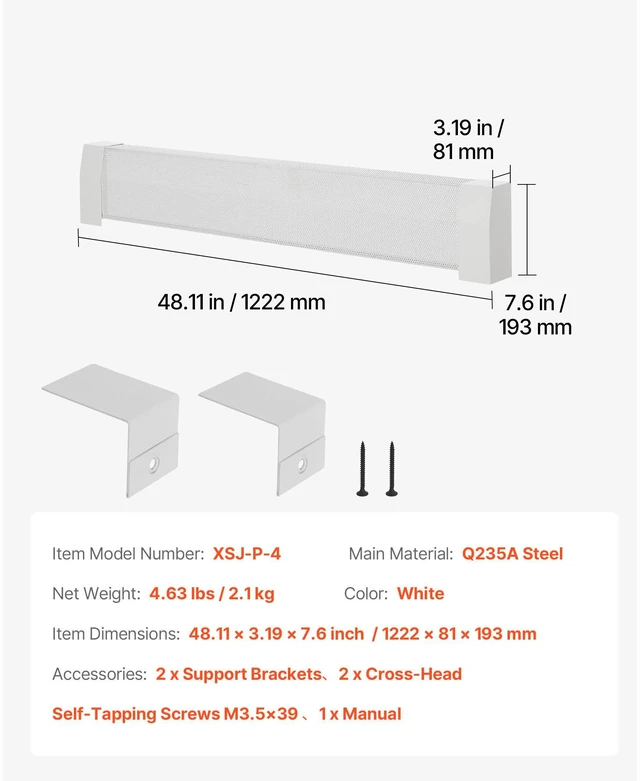 3.19 in / 81 mm

48.11 in / 1222 mm

7.6 in / 193 mm

Item Model Number: XSJ-P-4

Main Material: Q235A Steel

Net Weight: 4.63 lbs / 2.1 kg

Color: White

Item Dimensions: 48.11 × 3.19 × 7.6 inch / 1222 × 81 × 193 mm

Accessories: 2 x Support Brackets、2 x Cross-Head Self-Tapping Screws M3.5×39 、1 x Manual